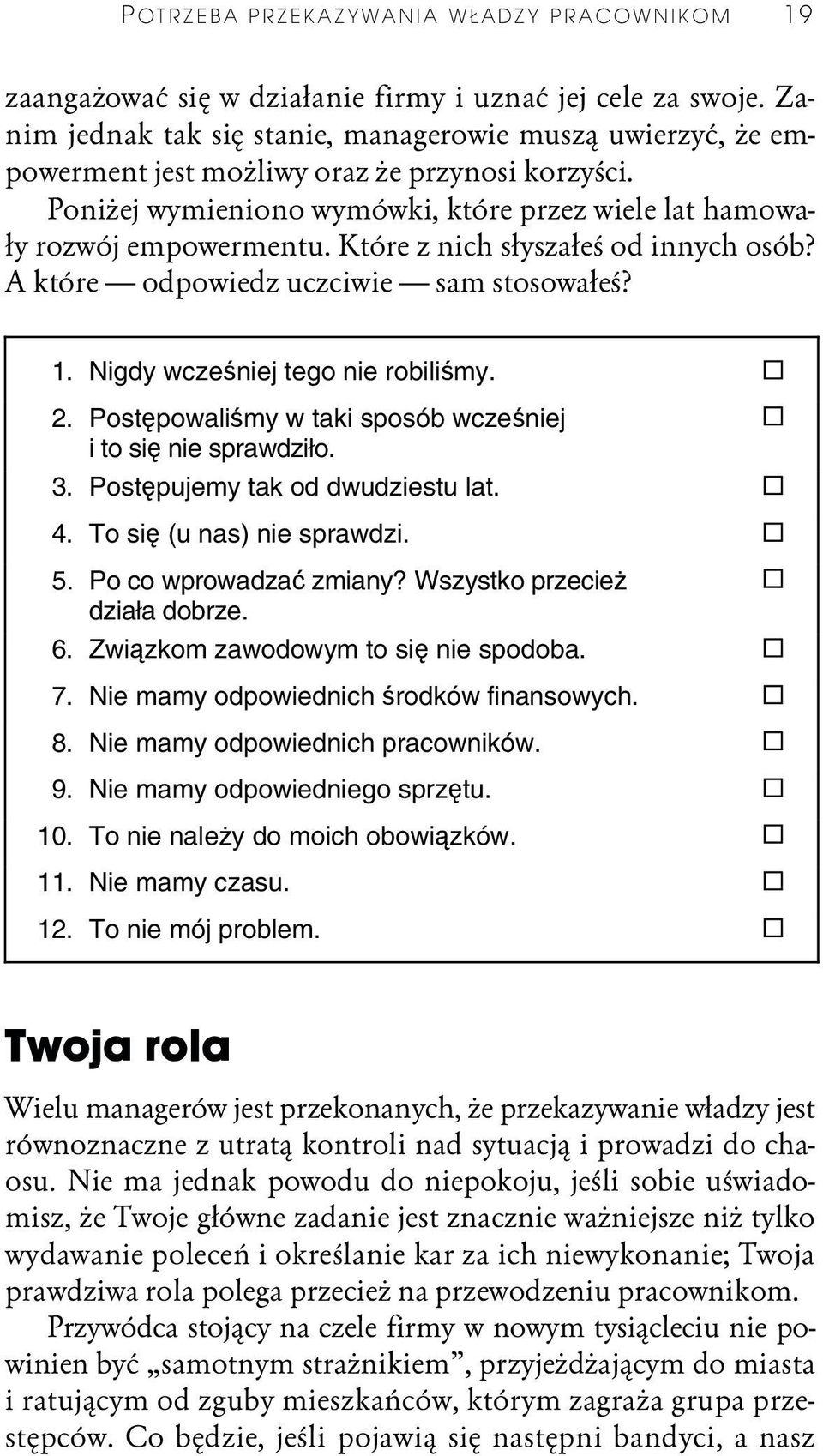 POTRZEBA PRZEKAZYWANIA WŁADZY PRACOWNIKOM 19

zaangażować się w działanie firmy i uznać jej cele za swoje. Zanim jednak tak się stanie, managerowie muszą uwierzyć, że empowerment jest możliwy oraz że przynosi korzyści.

Poniżej wymieniono wymówki, które przez wiele lat hamowały rozwój empowermentu. Które z nich słyszałeś od innych osób? A które — odpowiedz uczciwie — sam stosowałeś?

1. Nigdy wcześniej tego nie robiliśmy. □
2. Postępowaliśmy w taki sposób wcześniej i to się nie sprawdziło. □
3. Postępujemy tak od dwudziestu lat. □
4. To się (u nas) nie sprawdzi. □
5. Po co wprowadzać zmiany? Wszystko przecież działa dobrze. □
6. Związkom zawodowym to się nie spodoba. □
7. Nie mamy odpowiednich środków finansowych. □
8. Nie mamy odpowiednich pracowników. □
9. Nie mamy odpowiedniego sprzętu. □
10. To nie należy do moich obowiązków. □
11. Nie mamy czasu. □
12. To nie mój problem. □

Twoja rola

Wielu managerów jest przekonanych, że przekazywanie władzy jest równoznaczne z utratą kontroli nad sytuacją i prowadzi do chaosu. Nie ma jednak powodu do niepokoju, jeśli sobie uświadomisz, że Twoje główne zadanie jest znacznie ważniejsze niż tylko wydawanie poleceń i określanie kar za ich niewykonanie; Twoja prawdziwa rola polega przecież na przewodzeniu pracownikom.

Przywódca stojący na czele firmy w nowym tysiącleciu nie powinien być „samotnym strażnikiem”, przyjeżdżającym do miasta i ratującym od zguby mieszkańców, którym zagraża grupa przestępców. Co będzie, jeśli pojawią się następni bandyci, a nasz